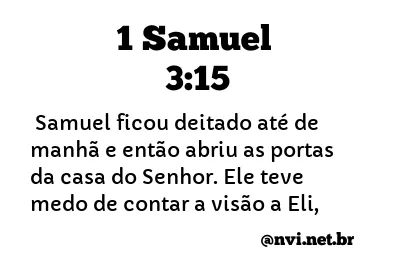 1 Samuel 3:15

Samuel ficou deitado até de manhã e então abriu as portas da casa do Senhor. Ele teve medo de contar a visão a Eli,

@nvi.net.br